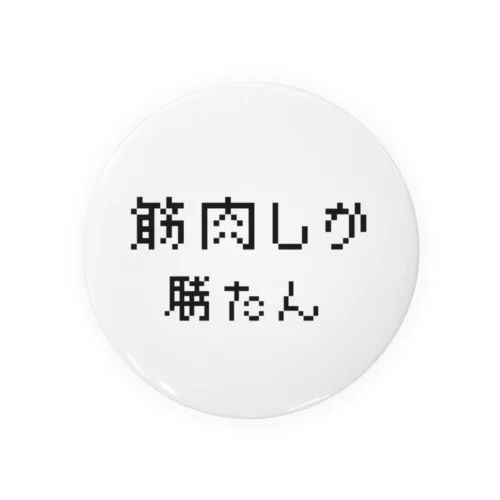 筋肉しか
勝たん